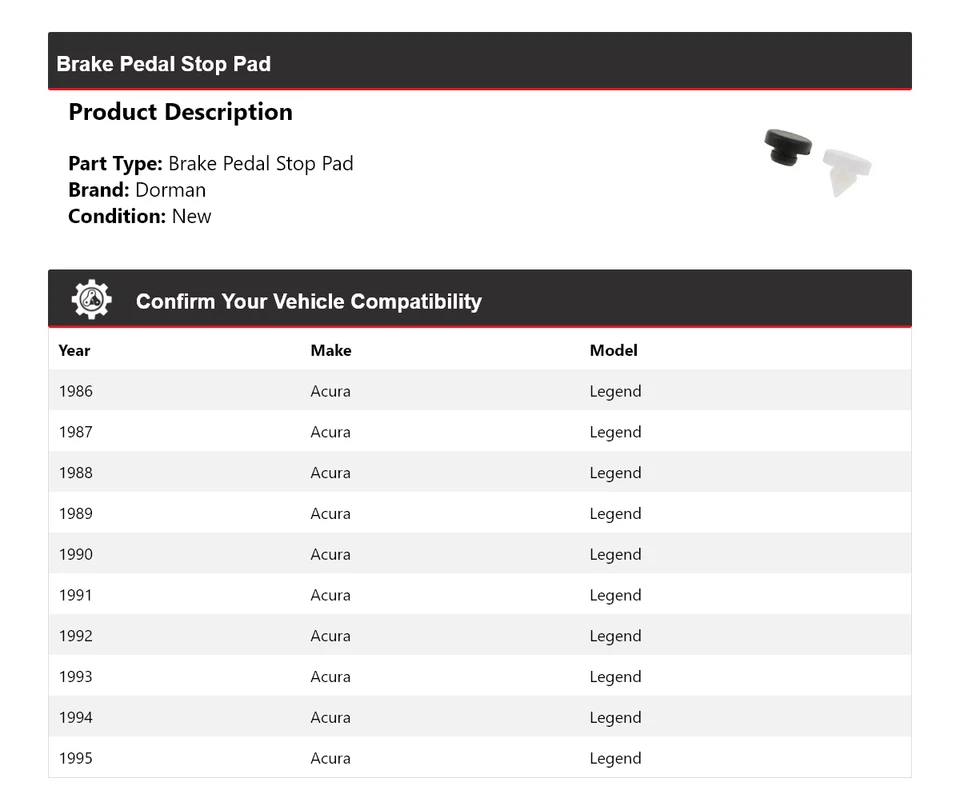 Brake Pedal Stop Pad

Product Description

Part Type: Brake Pedal Stop Pad
Brand: Dorman
Condition: New

Confirm Your Vehicle Compatibility

| Year | Make | Model |
|---|---|---|
| 1986 | Acura | Legend |
| 1987 | Acura | Legend |
| 1988 | Acura | Legend |
| 1989 | Acura | Legend |
| 1990 | Acura | Legend |
| 1991 | Acura | Legend |
| 1992 | Acura | Legend |
| 1993 | Acura | Legend |
| 1994 | Acura | Legend |
| 1995 | Acura | Legend |